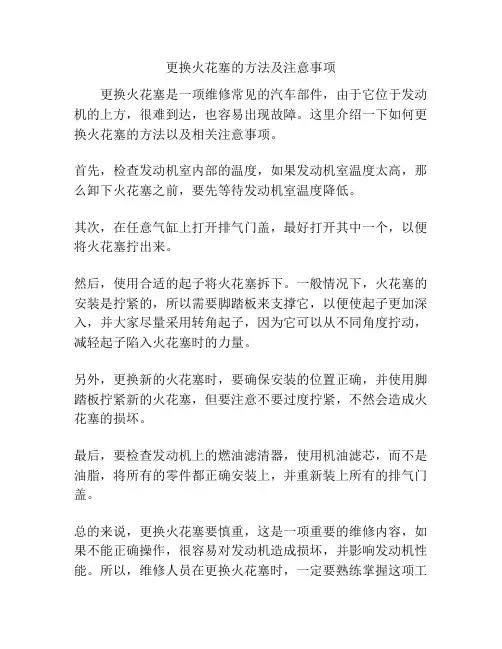 更换火花塞的方法及注意事项

更换火花塞是一项维修常见的汽车部件，由于它位于发动机的上方，很难到达，也容易出现故障。这里介绍一下如何更换火花塞的方法以及相关注意事项。

首先，检查发动机室内部的温度，如果发动机室温度太高，那么卸下火花塞之前，要先等待发动机室温度降低。

其次，在任意气缸上打开排气门盖，最好打开其中一个，以便将火花塞拧出来。

然后，使用合适的起子将火花塞拆下。一般情况下，火花塞的安装是拧紧的，所以需要脚踏板来支撑它，以便使起子更加深入，并大家尽量采用转角起子，因为它可以从不同角度拧动，减轻起子陷入火花塞时的力量。

另外，更换新的火花塞时，要确保安装的位置正确，并使用脚踏板拧紧新的火花塞，但要注意不要过度拧紧，不然会造成火花塞的损坏。

最后，要检查发动机上的燃油滤清器，使用机油滤芯，而不是油脂，将所有的零件都正确安装上，并重新装上所有的排气门盖。

总的来说，更换火花塞要慎重，这是一项重要的维修内容，如果不能正确操作，很容易对发动机造成损坏，并影响发动机性能。所以，维修人员在更换火花塞时，一定要熟练掌握这项工